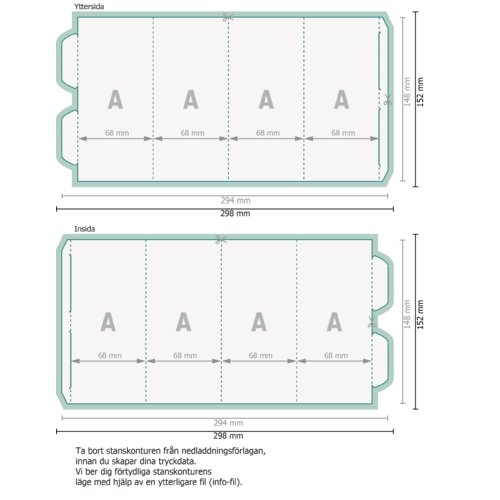 Yttersida

A A A A

68 mm 68 mm 68 mm 68 mm

148 mm

152 mm

294 mm

298 mm

Insida

A A A A

68 mm 68 mm 68 mm 68 mm

148 mm

152 mm

294 mm

298 mm

Ta bort stanskonturen från nedladdningsförlagan, innan du skapar dina tryckdata. Vi ber dig förtydliga stanskonturens läge med hjälp av en ytterligare fil (info-fil).